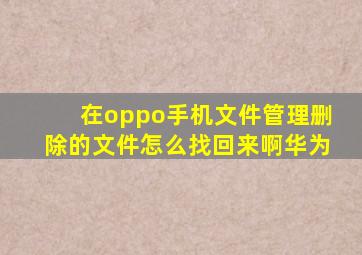 在oppo手机文件管理删除的文件怎么找回来啊华为